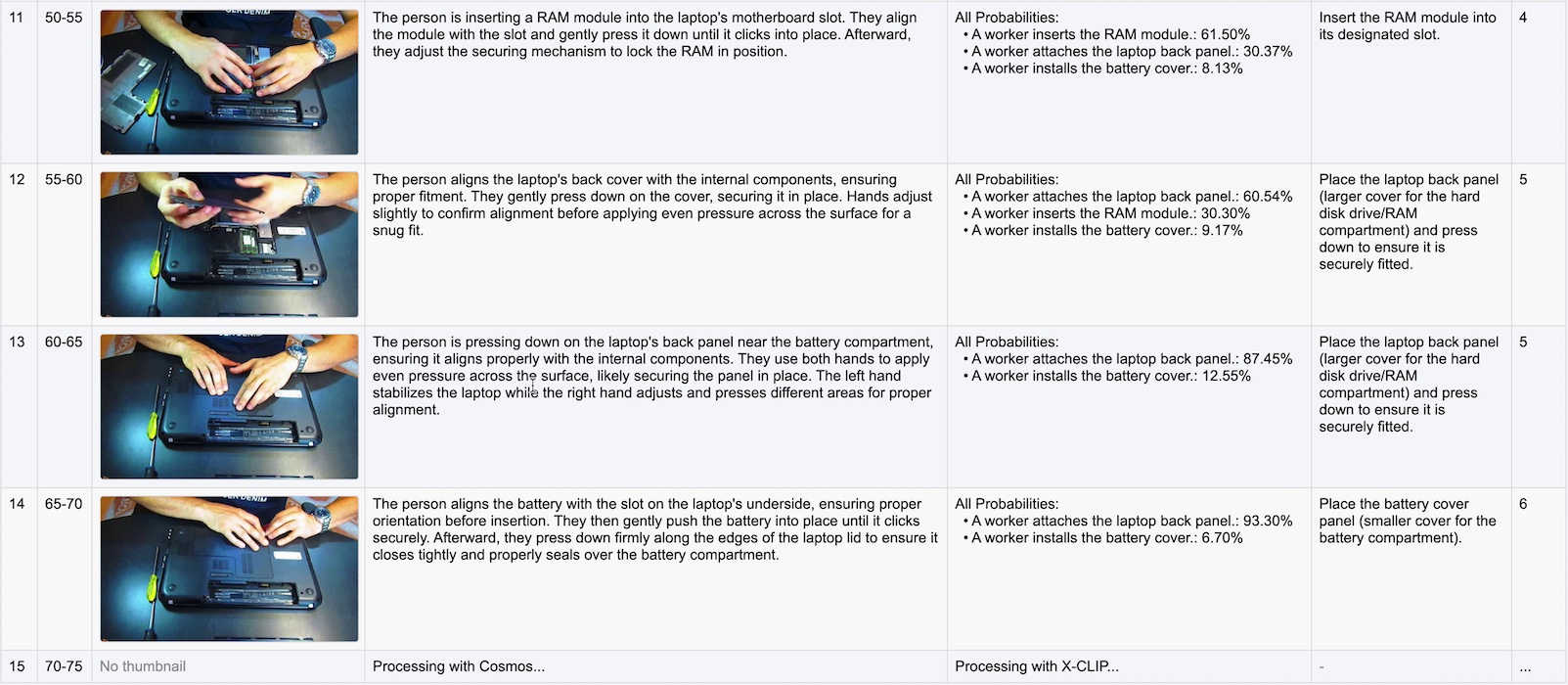 | 11 | 50-55 | | The person is inserting a RAM module into the laptop's motherboard slot. They align the module with the slot and gently press it down until it clicks into place. Afterward, they adjust the securing mechanism to lock the RAM in position. | All Probabilities: • A worker inserts the RAM module.: 61.50% • A worker attaches the laptop back panel.: 30.37% • A worker installs the battery cover.: 8.13% | Insert the RAM module into its designated slot. | 4 |
|---|---|---|---|---|---|---|
| 12 | 55-60 | | The person aligns the laptop's back cover with the internal components, ensuring proper fitment. They gently press down on the cover, securing it in place. Hands adjust slightly to confirm alignment before applying even pressure across the surface for a snug fit. | All Probabilities: • A worker attaches the laptop back panel.: 60.54% • A worker inserts the RAM module.: 30.30% • A worker installs the battery cover.: 9.17% | Place the laptop back panel (larger cover for the hard disk drive/RAM compartment) and press down to ensure it is securely fitted. | 5 |
| 13 | 60-65 | | The person is pressing down on the laptop's back panel near the battery compartment, ensuring it aligns properly with the internal components. They use both hands to apply even pressure across the surface, likely securing the panel in place. The left hand stabilizes the laptop while the right hand adjusts and presses different areas for proper alignment. | All Probabilities: • A worker attaches the laptop back panel.: 87.45% • A worker installs the battery cover.: 12.55% | Place the laptop back panel (larger cover for the hard disk drive/RAM compartment) and press down to ensure it is securely fitted. | 5 |
| 14 | 65-70 | | The person aligns the battery with the slot on the laptop's underside, ensuring proper orientation before insertion. They then gently push the battery into place until it clicks securely. Afterward, they press down firmly along the edges of the laptop lid to ensure it closes tightly and properly seals over the battery compartment. | All Probabilities: • A worker attaches the laptop back panel.: 93.30% • A worker installs the battery cover.: 6.70% | Place the battery cover panel (smaller cover for the battery compartment). | 6 |
| 15 | 70-75 | No thumbnail | Processing with Cosmos... | Processing with X-CLIP... | - | ... |